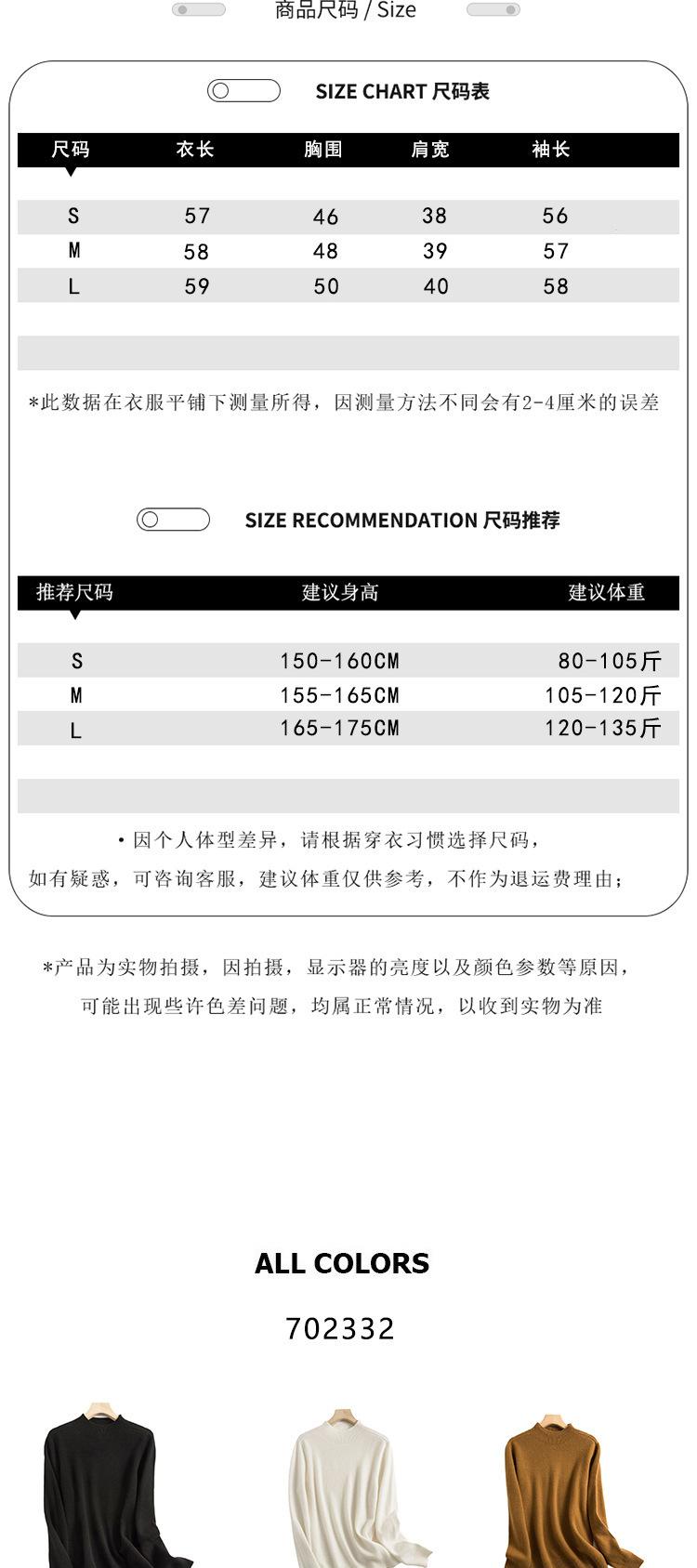 商品尺码 / Size

SIZE CHART 尺码表

| 尺码 | 衣长 | 胸围 | 肩宽 | 袖长 |
|---|---|---|---|---|
| S | 57 | 46 | 38 | 56 |
| M | 58 | 48 | 39 | 57 |
| L | 59 | 50 | 40 | 58 |

*此数据在衣服平铺下测量所得，因测量方法不同会有2-4厘米的误差

SIZE RECOMMENDATION 尺码推荐

| 推荐尺码 | 建议身高 | 建议体重 |
|---|---|---|
| S | 150-160CM | 80-105斤 |
| M | 155-165CM | 105-120斤 |
| L | 165-175CM | 120-135斤 |

• 因个人体型差异，请根据穿衣习惯选择尺码，

如有疑惑，可咨询客服，建议体重仅供参考，不作为退运费理由；

*产品为实物拍摄，因拍摄，显示器的亮度以及颜色参数等原因，

可能出现些许色差问题，均属正常情况，以收到实物为准

ALL COLORS

702332